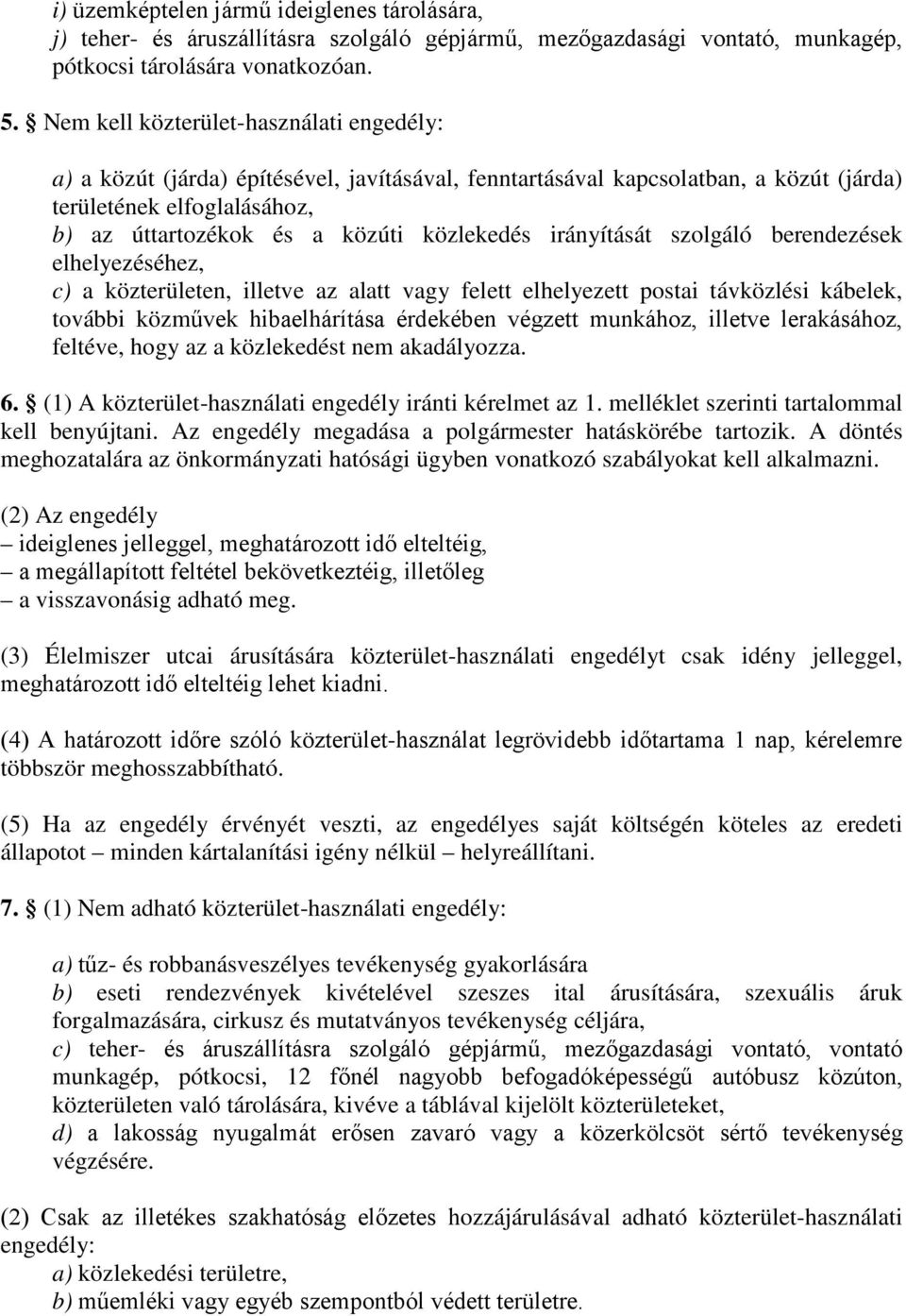 i) üzemképtelen jármű ideiglenes tárolására,
j) teher- és áruszállításra szolgáló gépjármű, mezőgazdasági vontató, munkagép, pótkocsi tárolására vonatkozóan.

5. § Nem kell közterület-használati engedély:

a) a közút (járda) építésével, javításával, fenntartásával kapcsolatban, a közút (járda) területének elfoglalásához,
b) az úttartozékok és a közúti közlekedés irányítását szolgáló berendezések elhelyezéséhez,
c) a közterületen, illetve az alatt vagy felett elhelyezett postai távközlési kábelek, további közművek hibaelhárítása érdekében végzett munkához, illetve lerakásához, feltéve, hogy az a közlekedést nem akadályozza.

6. § (1) A közterület-használati engedély iránti kérelmet az 1. melléklet szerinti tartalommal kell benyújtani. Az engedély megadása a polgármester hatáskörébe tartozik. A döntés meghozatalára az önkormányzati hatósági ügyben vonatkozó szabályokat kell alkalmazni.

(2) Az engedély
– ideiglenes jelleggel, meghatározott idő elteltéig,
– a megállapított feltétel bekövetkeztéig, illetőleg
– a visszavonásig adható meg.

(3) Élelmiszer utcai árusítására közterület-használati engedélyt csak idény jelleggel, meghatározott idő elteltéig lehet kiadni.

(4) A határozott időre szóló közterület-használat legrövidebb időtartama 1 nap, kérelemre többször meghosszabbítható.

(5) Ha az engedély érvényét veszti, az engedélyes saját költségén köteles az eredeti állapotot – minden kártalanítási igény nélkül – helyreállítani.

7. § (1) Nem adható közterület-használati engedély:

a) tűz- és robbanásveszélyes tevékenység gyakorlására
b) eseti rendezvények kivételével szeszes ital árusítására, szexuális áruk forgalmazására, cirkusz és mutatványos tevékenység céljára,
c) teher- és áruszállításra szolgáló gépjármű, mezőgazdasági vontató, vontató munkagép, pótkocsi, 12 főnél nagyobb befogadóképességű autóbusz közúton, közterületen való tárolására, kivéve a táblával kijelölt közterületeket,
d) a lakosság nyugalmát erősen zavaró vagy a közerkölcsöt sértő tevékenység végzésére.

(2) Csak az illetékes szakhatóság előzetes hozzájárulásával adható közterület-használati engedély:
a) közlekedési területre,
b) műemléki vagy egyéb szempontból védett területre.